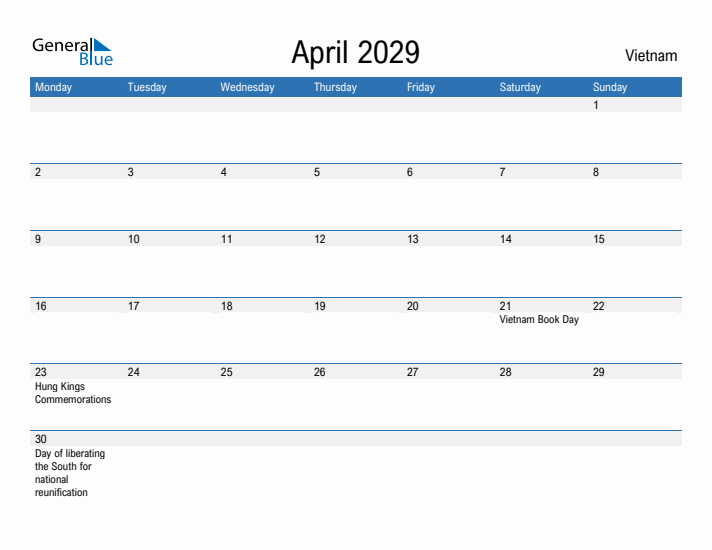 General Blue

April 2029

Vietnam

| Monday | Tuesday | Wednesday | Thursday | Friday | Saturday | Sunday |
|---|---|---|---|---|---|---|
| | | | | | | 1 |
| 2 | 3 | 4 | 5 | 6 | 7 | 8 |
| 9 | 10 | 11 | 12 | 13 | 14 | 15 |
| 16 | 17 | 18 | 19 | 20 | 21 Vietnam Book Day | 22 |
| 23 Hung Kings Commemorations | 24 | 25 | 26 | 27 | 28 | 29 |
| 30 Day of liberating the South for national reunification | | | | | | |